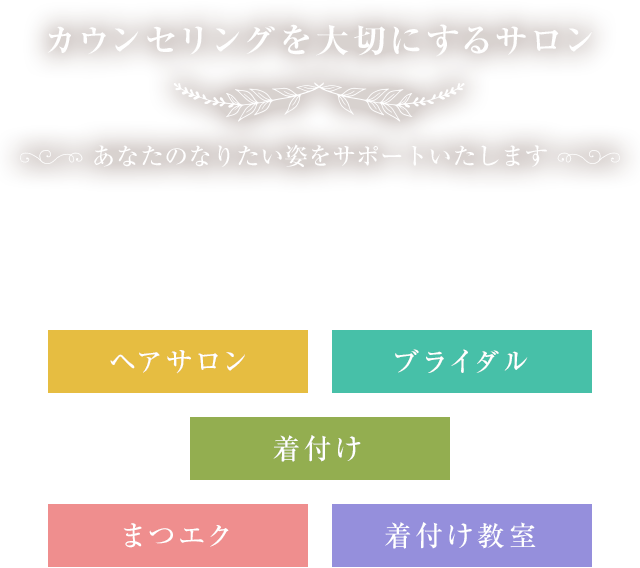 カウンセリングを大切にするサロン

あなたのなりたい姿をサポートいたします

ヘアサロン

ブライダル

着付け

まつエク

着付け教室